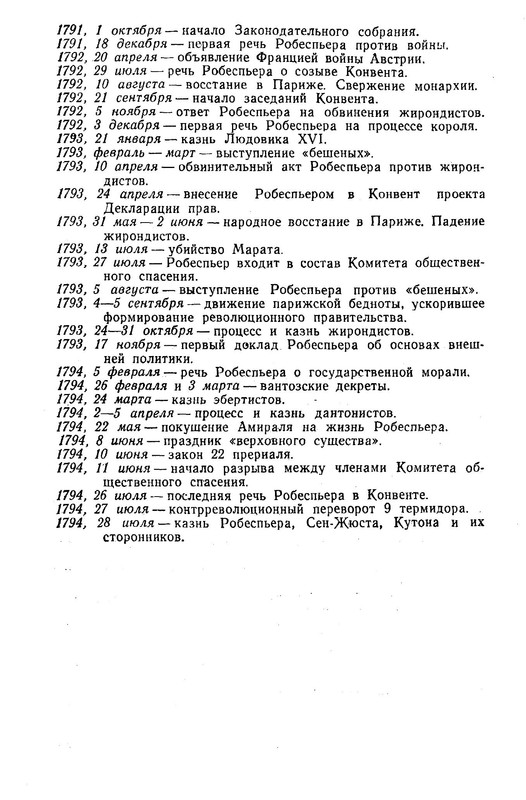 1791, 1 октября — начало Законодательного собрания.
1791, 18 декабря — первая речь Робеспьера против войны.
1792, 20 апреля — объявление Францией войны Австрии.
1792, 29 июля — речь Робеспьера о созыве Конвента.
1792, 10 августа — восстание в Париже. Свержение монархии.
1792, 21 сентября — начало заседаний Конвента.
1792, 5 ноября — ответ Робеспьера на обвинения жирондистов.
1792, 3 декабря — первая речь Робеспьера на процессе короля.
1793, 21 января — казнь Людовика XVI.
1793, февраль — март — выступление «бешеных».
1793, 10 апреля — обвинительный акт Робеспьера против жирондистов.
1793, 24 апреля — внесение Робеспьером в Конвент проекта Декларации прав.
1793, 31 мая — 2 июня — народное восстание в Париже. Падение жирондистов.
1793, 13 июля — убийство Марата.
1793, 27 июля — Робеспьер входит в состав Комитета общественного спасения.
1793, 5 августа — выступление Робеспьера против «бешеных».
1793, 4—5 сентября — движение парижской бедноты, ускорившее формирование революционного правительства.
1793, 24—31 октября — процесс и казнь жирондистов.
1793, 17 ноября — первый доклад Робеспьера об основах внешней политики.
1794, 5 февраля — речь Робеспьера о государственной морали.
1794, 26 февраля и 3 марта — вантозские декреты.
1794, 24 марта — казнь эбертистов.
1794, 2—5 апреля — процесс и казнь дантонистов.
1794, 22 мая — покушение Амираля на жизнь Робеспьера.
1794, 8 июня — праздник «верховного существа».
1794, 10 июня — закон 22 прериаля.
1794, 11 июня — начало разрыва между членами Комитета общественного спасения.
1794, 26 июля — последняя речь Робеспьера в Конвенте.
1794, 27 июля — контрреволюционный переворот 9 термидора.
1794, 28 июля — казнь Робеспьера, Сен-Жюста, Кутона и их сторонников.